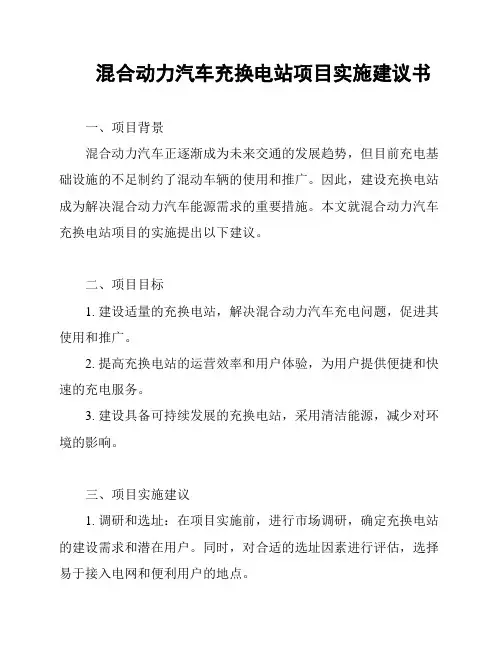 混合动力汽车充换电站项目实施建议书

一、项目背景

混合动力汽车正逐渐成为未来交通的发展趋势，但目前充电基础设施的不足制约了混动车辆的使用和推广。因此，建设充换电站成为解决混合动力汽车能源需求的重要措施。本文就混合动力汽车充换电站项目的实施提出以下建议。

二、项目目标

1. 建设适量的充换电站，解决混合动力汽车充电问题，促进其使用和推广。

2. 提高充换电站的运营效率和用户体验，为用户提供便捷和快速的充电服务。

3. 建设具备可持续发展的充换电站，采用清洁能源，减少对环境的影响。

三、项目实施建议

1. 调研和选址：在项目实施前，进行市场调研，确定充换电站的建设需求和潜在用户。同时，对合适的选址因素进行评估，选择易于接入电网和便利用户的地点。